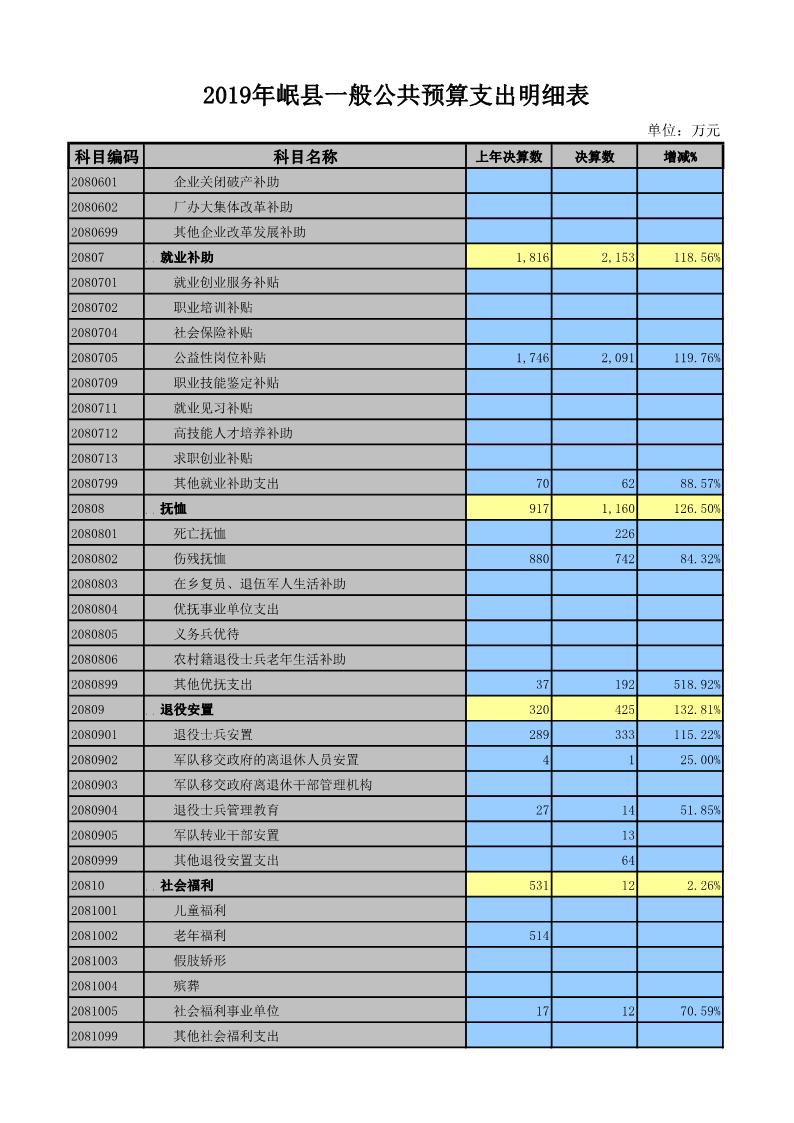 2019年岷县一般公共预算支出明细表

单位：万元

| 科目编码 | 科目名称 | 上年决算数 | 决算数 | 增减% |
|---|---|---|---|---|
| 2080601 | 企业关闭破产补助 | | | |
| 2080602 | 厂办大集体改革补助 | | | |
| 2080699 | 其他企业改革发展补助 | | | |
| 20807 | 就业补助 | 1,816 | 2,153 | 118.56% |
| 2080701 | 就业创业服务补贴 | | | |
| 2080702 | 职业培训补贴 | | | |
| 2080704 | 社会保险补贴 | | | |
| 2080705 | 公益性岗位补贴 | 1,746 | 2,091 | 119.76% |
| 2080709 | 职业技能鉴定补贴 | | | |
| 2080711 | 就业见习补贴 | | | |
| 2080712 | 高技能人才培养补助 | | | |
| 2080713 | 求职创业补贴 | | | |
| 2080799 | 其他就业补助支出 | 70 | 62 | 88.57% |
| 20808 | 抚恤 | 917 | 1,160 | 126.50% |
| 2080801 | 死亡抚恤 | | 226 | |
| 2080802 | 伤残抚恤 | 880 | 742 | 84.32% |
| 2080803 | 在乡复员、退伍军人生活补助 | | | |
| 2080804 | 优抚事业单位支出 | | | |
| 2080805 | 义务兵优待 | | | |
| 2080806 | 农村籍退役士兵老年生活补助 | | | |
| 2080899 | 其他优抚支出 | 37 | 192 | 518.92% |
| 20809 | 退役安置 | 320 | 425 | 132.81% |
| 2080901 | 退役士兵安置 | 289 | 333 | 115.22% |
| 2080902 | 军队移交政府的离退休人员安置 | 4 | 1 | 25.00% |
| 2080903 | 军队移交政府离退休干部管理机构 | | | |
| 2080904 | 退役士兵管理教育 | 27 | 14 | 51.85% |
| 2080905 | 军队转业干部安置 | | 13 | |
| 2080999 | 其他退役安置支出 | | 64 | |
| 20810 | 社会福利 | 531 | 12 | 2.26% |
| 2081001 | 儿童福利 | | | |
| 2081002 | 老年福利 | 514 | | |
| 2081003 | 假肢矫形 | | | |
| 2081004 | 殡葬 | | | |
| 2081005 | 社会福利事业单位 | 17 | 12 | 70.59% |
| 2081099 | 其他社会福利支出 | | | |